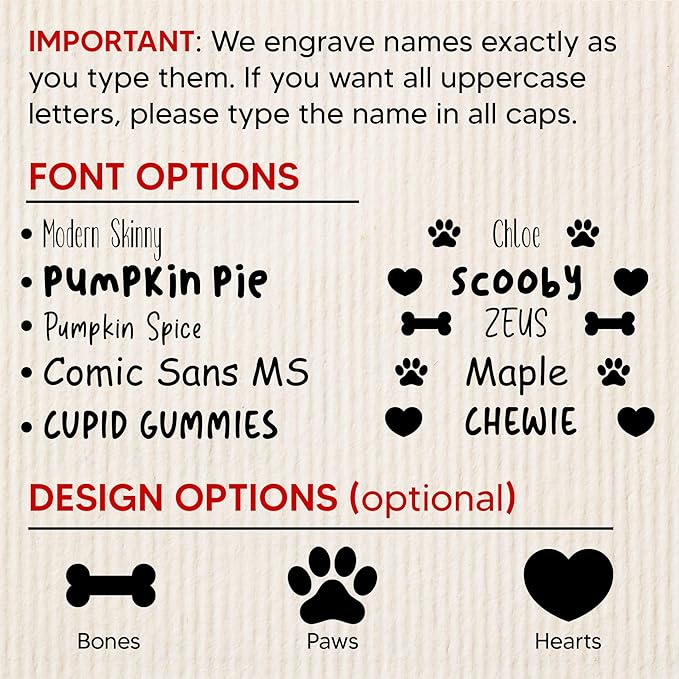 IMPORTANT: We engrave names exactly as you type them. If you want all uppercase letters, please type the name in all caps.

FONT OPTIONS

• Modern Skinny
• Pumpkin Pie
• Pumpkin Spice
• Comic Sans MS
• CUPID GUMMIES

Chloe
Scooby
ZEUS
Maple
CHEWIE

DESIGN OPTIONS (optional)

Bones
Paws
Hearts